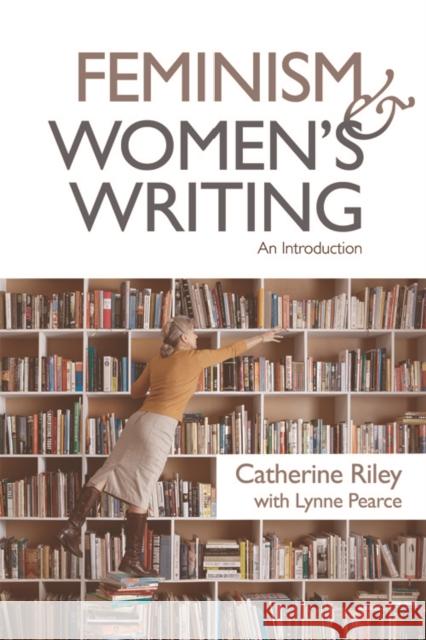 FEMINISM & WOMEN'S WRITING

An Introduction

Catherine Riley
with Lynne Pearce

Kraina Książek